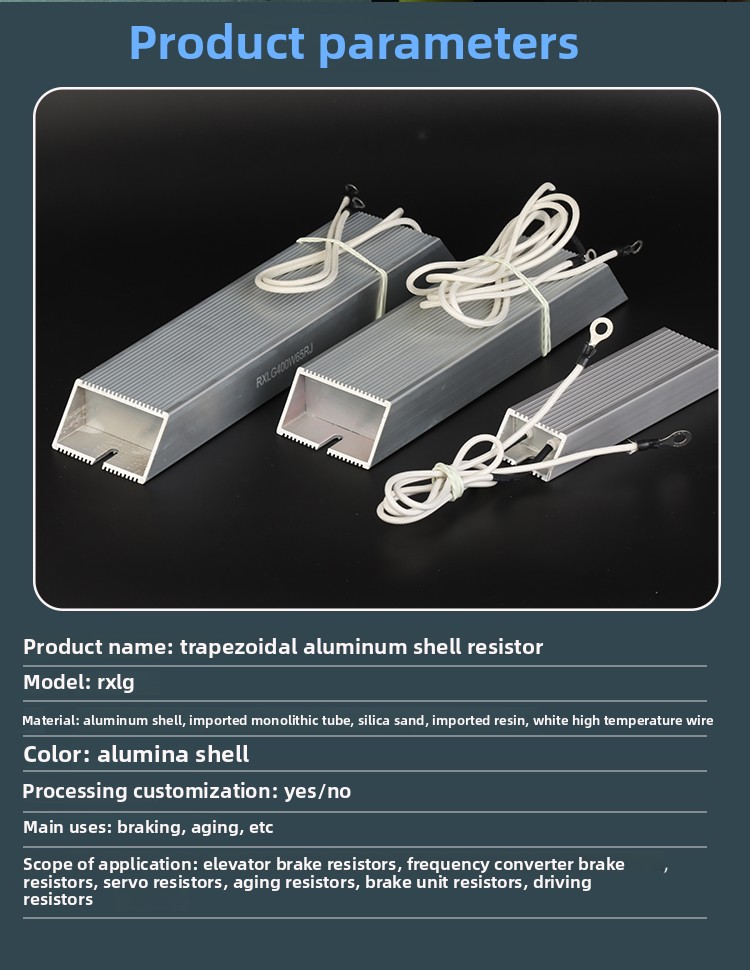 Product parameters

RXLG400W65RJ

Product name: trapezoidal aluminum shell resistor

Model: rxlg

Material: aluminum shell, imported monolithic tube, silica sand, imported resin, white high temperature wire

Color: alumina shell

Processing customization: yes/no

Main uses: braking, aging, etc

Scope of application: elevator brake resistors, frequency converter brake , resistors, servo resistors, aging resistors, brake unit resistors, driving resistors